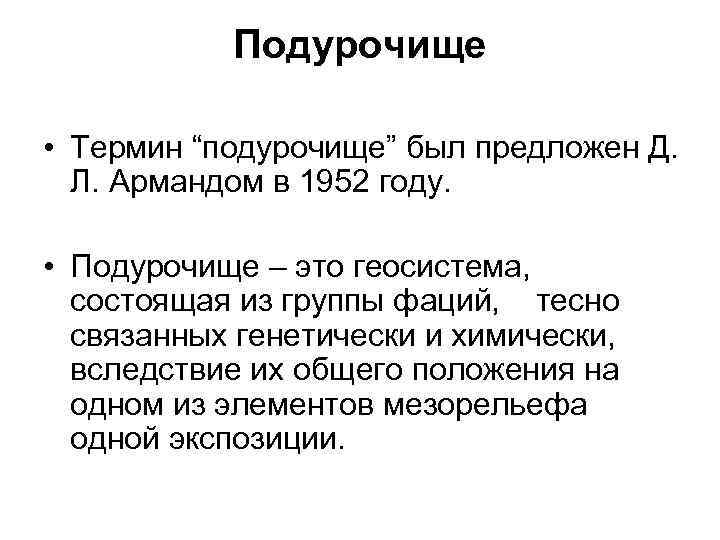 Подурочище

• Термин "подурочище" был предложен Д. Л. Армандом в 1952 году.

• Подурочище – это геосистема, состоящая из группы фаций, тесно связанных генетически и химически, вследствие их общего положения на одном из элементов мезорельефа одной экспозиции.